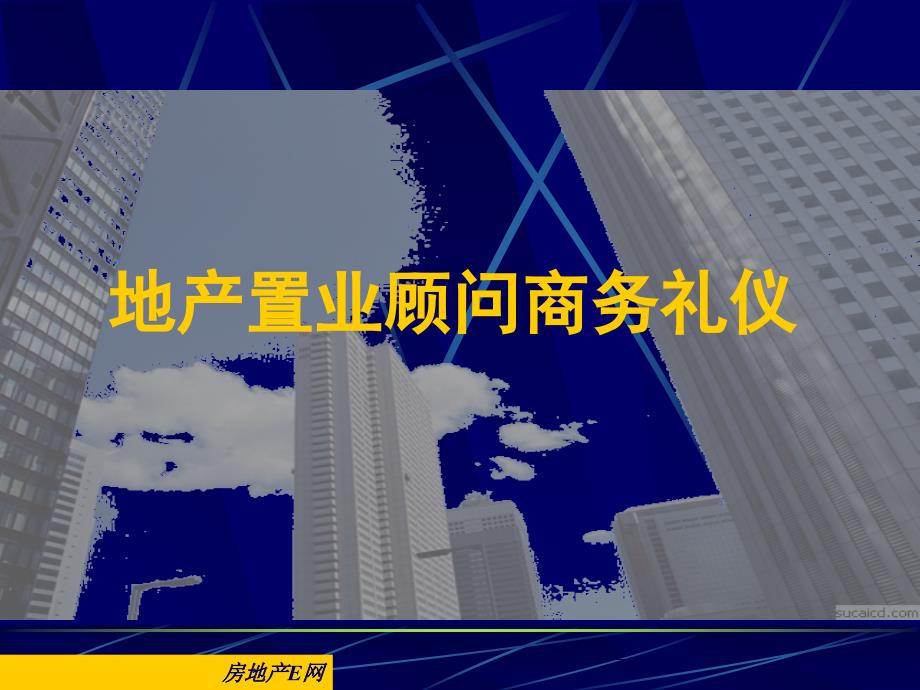 地产置业顾问商务礼仪

sucaicd.com

房地产E网